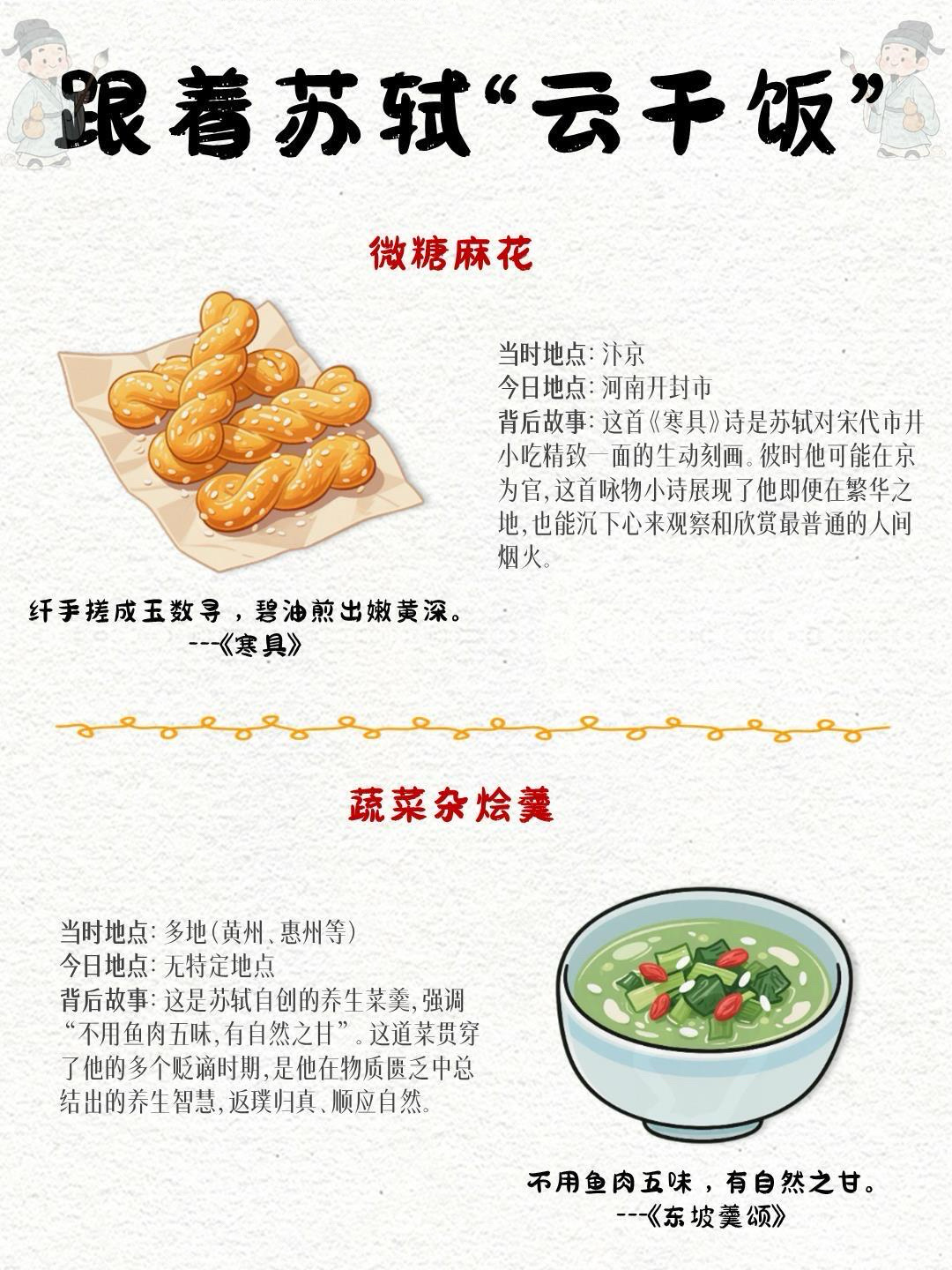 跟着苏轼“云干饭”

微糖麻花

当时地点：汴京
今日地点：河南开封市
背后故事：这首《寒具》诗是苏轼对宋代市井小吃精致一面的生动刻画。彼时他可能在京为官，这首咏物小诗展现了他即便在繁华之地，也能沉下心来观察和欣赏最普通的人间烟火。

纤手搓成玉数寻，碧油煎出嫩黄深。
---《寒具》

蔬菜杂烩羹

当时地点：多地（黄州、惠州等）
今日地点：无特定地点
背后故事：这是苏轼自创的养生菜羹，强调“不用鱼肉五味，有自然之甘”。这道菜贯穿了他的多个贬谪时期，是他在物质匮乏中总结出的养生智慧，返璞归真、顺应自然。

不用鱼肉五味，有自然之甘。
---《东坡羹颂》